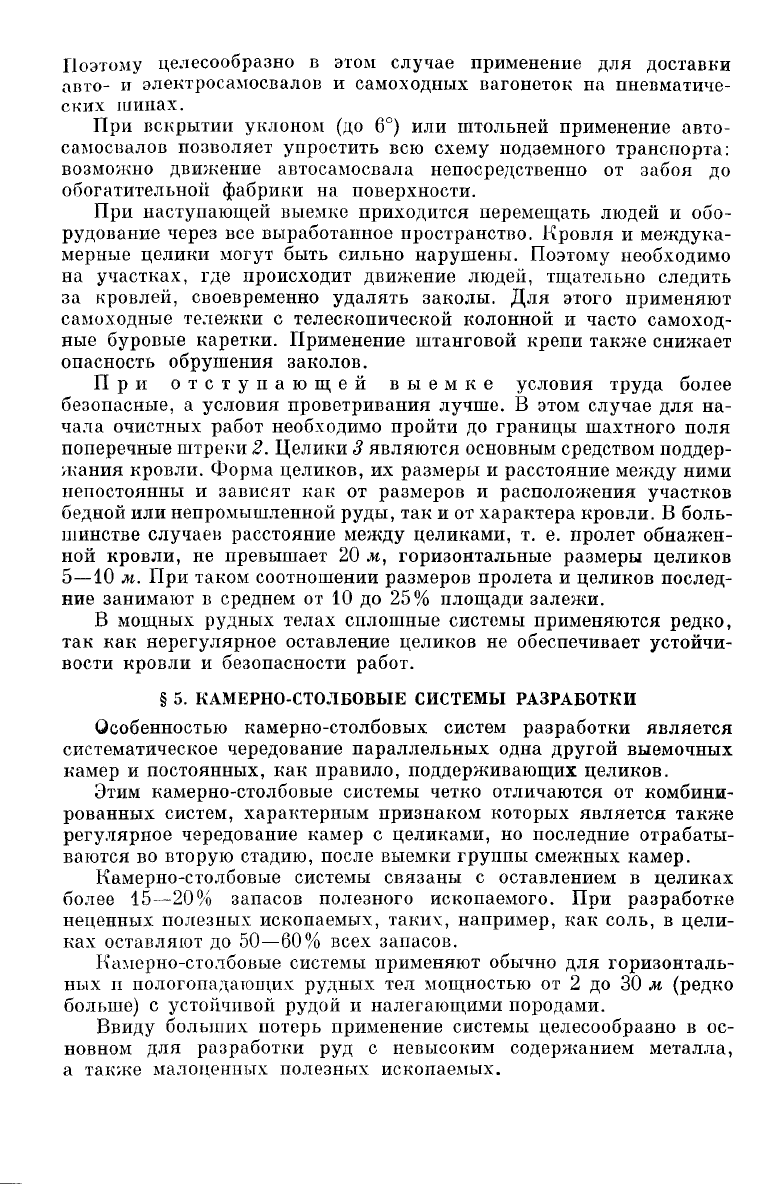 Поэтому целесообразно в этом случае применение для доставки авто- и электросамосвалов и самоходных вагонеток на пневматических шинах.

При вскрытии уклоном (до 6°) или штольней применение автосамосвалов позволяет упростить всю схему подземного транспорта: возможно движение автосамосвала непосредственно от забоя до обогатительной фабрики на поверхности.

При наступающей выемке приходится перемещать людей и оборудование через все выработанное пространство. Кровля и междукамерные целики могут быть сильно нарушены. Поэтому необходимо на участках, где происходит движение людей, тщательно следить за кровлей, своевременно удалять заколы. Для этого применяют самоходные тележки с телескопической колонной и часто самоходные буровые каретки. Применение штанговой крепи также снижает опасность обрушения заколов.

При отступающей выемке условия труда более безопасные, а условия проветривания лучше. В этом случае для начала очистных работ необходимо пройти до границы шахтного поля поперечные штреки 2. Целики 3 являются основным средством поддержания кровли. Форма целиков, их размеры и расстояние между ними непостоянны и зависят как от размеров и расположения участков бедной или непромышленной руды, так и от характера кровли. В большинстве случаев расстояние между целиками, т. е. пролет обнаженной кровли, не превышает 20 м, горизонтальные размеры целиков 5—10 м. При таком соотношении размеров пролета и целиков последние занимают в среднем от 10 до 25% площади залежи.

В мощных рудных телах сплошные системы применяются редко, так как нерегулярное оставление целиков не обеспечивает устойчивости кровли и безопасности работ.

§ 5. КАМЕРНО-СТОЛБОВЫЕ СИСТЕМЫ РАЗРАБОТКИ

Особенностью камерно-столбовых систем разработки является систематическое чередование параллельных одна другой выемочных камер и постоянных, как правило, поддерживающих целиков.

Этим камерно-столбовые системы четко отличаются от комбинированных систем, характерным признаком которых является также регулярное чередование камер с целиками, но последние отрабатываются во вторую стадию, после выемки группы смежных камер.

Камерно-столбовые системы связаны с оставлением в целиках более 15—20% запасов полезного ископаемого. При разработке неценных полезных ископаемых, таких, например, как соль, в целиках оставляют до 50—60% всех запасов.

Камерно-столбовые системы применяют обычно для горизонтальных и пологопадающих рудных тел мощностью от 2 до 30 м (редко больше) с устойчивой рудой и налегающими породами.

Ввиду больших потерь применение системы целесообразно в основном для разработки руд с невысоким содержанием металла, а также малоценных полезных ископаемых.